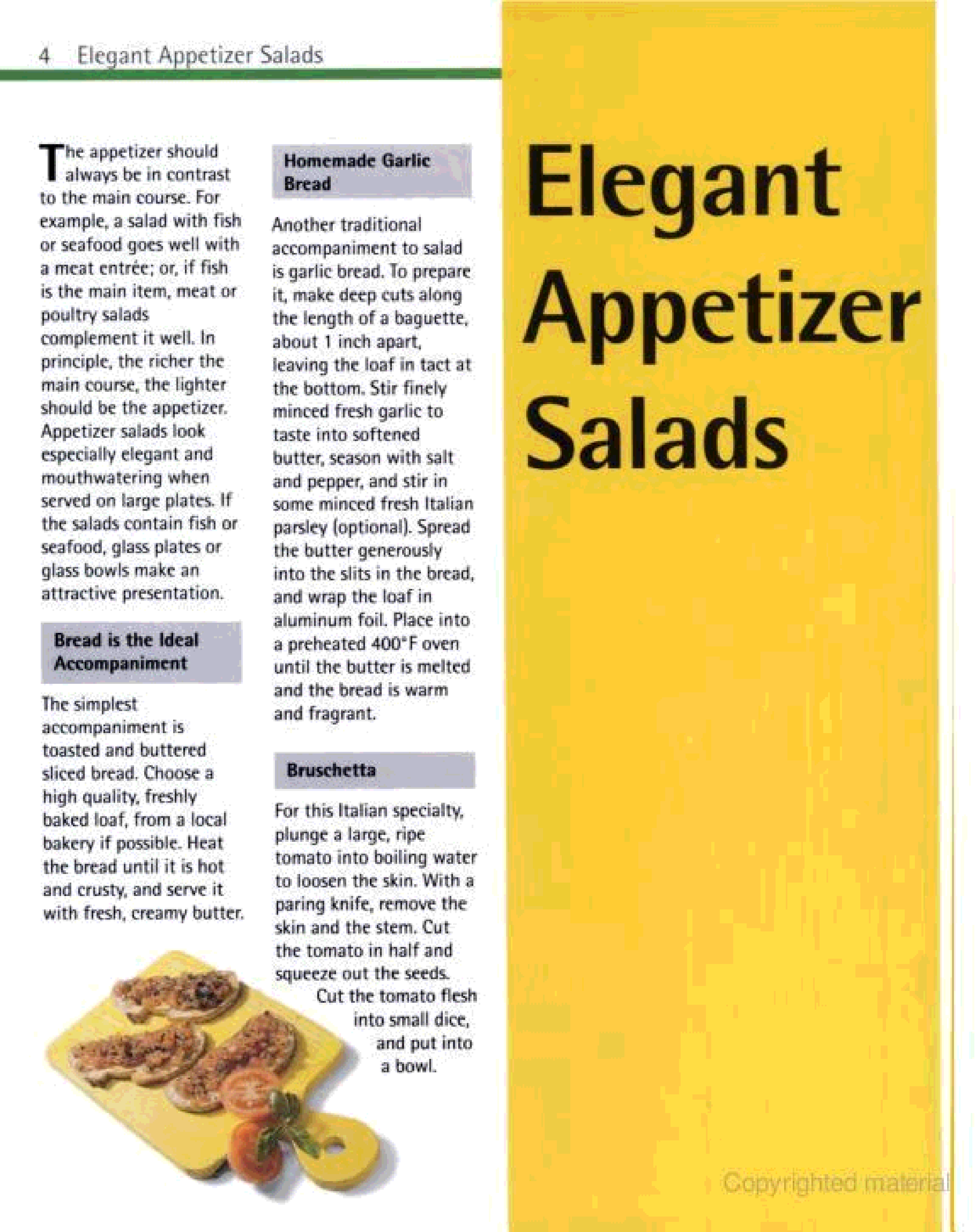 4 Elegant Appetizer Salads

The appetizer should always be in contrast to the main course. For example, a salad with fish or seafood goes well with a meat entrée; or, if fish is the main item, meat or poultry salads complement it well. In principle, the richer the main course, the lighter should be the appetizer. Appetizer salads look especially elegant and mouthwatering when served on large plates. If the salads contain fish or seafood, glass plates or glass bowls make an attractive presentation.

Bread is the Ideal Accompaniment

The simplest accompaniment is toasted and buttered sliced bread. Choose a high quality, freshly baked loaf, from a local bakery if possible. Heat the bread until it is hot and crusty, and serve it with fresh, creamy butter.

Homemade Garlic Bread

Another traditional accompaniment to salad is garlic bread. To prepare it, make deep cuts along the length of a baguette, about 1 inch apart, leaving the loaf in tact at the bottom. Stir finely minced fresh garlic to taste into softened butter, season with salt and pepper, and stir in some minced fresh Italian parsley (optional). Spread the butter generously into the slits in the bread, and wrap the loaf in aluminum foil. Place into a preheated 400°F oven until the butter is melted and the bread is warm and fragrant.

Bruschetta

For this Italian specialty, plunge a large, ripe tomato into boiling water to loosen the skin. With a paring knife, remove the skin and the stem. Cut the tomato in half and squeeze out the seeds. Cut the tomato flesh into small dice, and put into a bowl.

Elegant Appetizer Salads

Copyrighted material